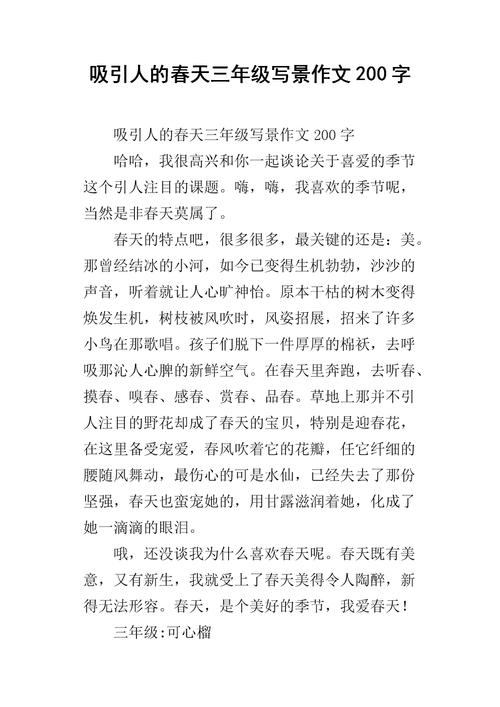 吸引人的春天三年级写景作文 200 字

吸引人的春天三年级写景作文 200 字

哈哈，我很高兴和你一起谈论关于喜爱的季节这个引人注目的课题。嗨，嗨，我喜欢的季节呢，当然是非春天莫属了。

春天的特点吧，很多很多，最关键的还是：美。那曾经结冰的小河，如今已变得生机勃勃，沙沙的声音，听着就让人心旷神怡。原本干枯的树木变得焕发生机，树枝被风吹时，风姿招展，招来了许多小鸟在那歌唱。孩子们脱下一件厚厚的棉袄，去呼吸那沁人心脾的新鲜空气。在春天里奔跑，去听春、摸春、嗅春、感春、赏春、品春。草地上那并不引人注目的野花却成了春天的宝贝，特别是迎春花，在这里备受宠爱，春风吹着它的花瓣，任它纤细的腰随风舞动，最伤心的可是水仙，已经失去了那份坚强，春天也蛮宠她的，用甘露滋润着她，化成了她一滴滴的眼泪。

哦，还没谈我为什么喜欢春天呢。春天既有美意，又有新生，我就受上了春天美得令人陶醉，新得无法形容。春天，是个美好的季节，我爱春天！

三年级:可心榴